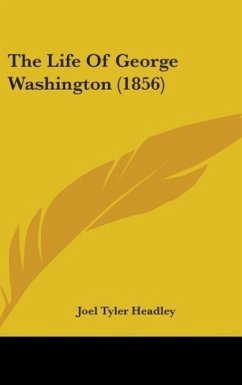 The Life Of George Washington (1856)

Joel Tyler Headley